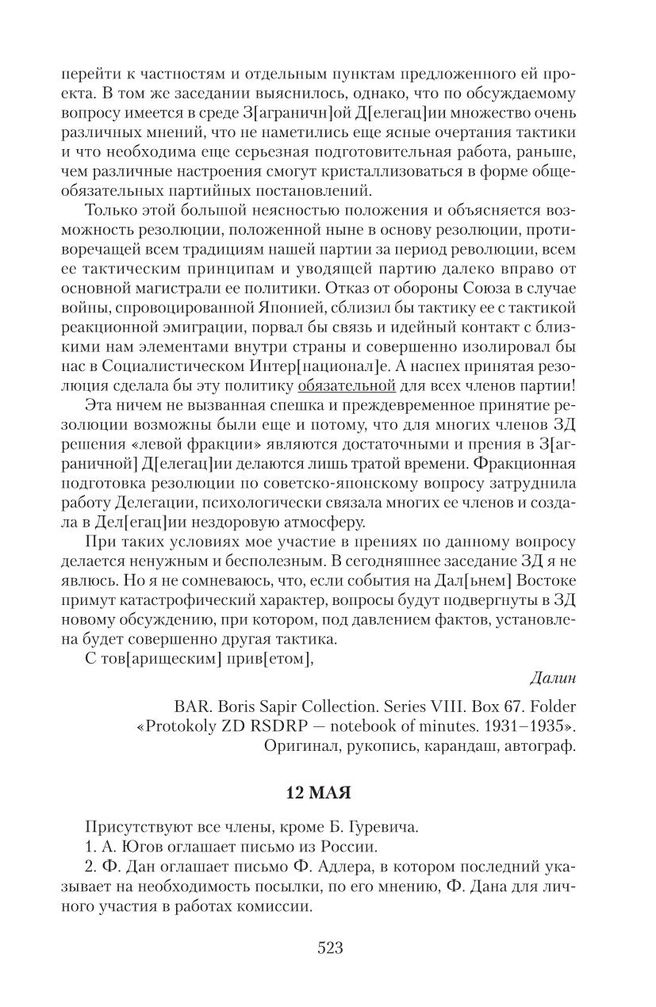 перейти к частностям и отдельным пунктам предложенного ей проекта. В том же заседании выяснилось, однако, что по обсуждаемому вопросу имеется в среде З[аграничн]ой Д[елегац]ии множество очень различных мнений, что не наметились еще ясные очертания тактики и что необходима еще серьезная подготовительная работа, раньше, чем различные настроения смогут кристаллизоваться в форме общеобязательных партийных постановлений.

Только этой большой неясностью положения и объясняется возможность резолюции, положенной ныне в основу резолюции, противоречащей всем традициям нашей партии за период революции, всем ее тактическим принципам и уводящей партию далеко вправо от основной магистрали ее политики. Отказ от обороны Союза в случае войны, спровоцированной Японией, сблизил бы тактику ее с тактикой реакционной эмиграции, порвал бы связь и идейный контакт с близкими нам элементами внутри страны и совершенно изолировал бы нас в Социалистическом Интер[национал]е. А наспех принятая резолюция сделала бы эту политику обязательной для всех членов партии!

Эта ничем не вызванная спешка и преждевременное принятие резолюции возможны были еще и потому, что для многих членов ЗД решения «левой фракции» являются достаточными и прения в З[аграничной] Д[елегац]ии делаются лишь тратой времени. Фракционная подготовка резолюции по советско-японскому вопросу затруднила работу Делегации, психологически связала многих ее членов и создала в Дел[егац]ии нездоровую атмосферу.

При таких условиях мое участие в прениях по данному вопросу делается ненужным и бесполезным. В сегодняшнее заседание ЗД я не явлюсь. Но я не сомневаюсь, что, если события на Дал[ьнем] Востоке примут катастрофический характер, вопросы будут подвергнуты в ЗД новому обсуждению, при котором, под давлением фактов, установлена будет совершенно другая тактика.

С тов[арищеским] прив[етом],

Далин

BAR. Boris Sapir Collection. Series VIII. Box 67. Folder «Protokoly ZD RSDRP — notebook of minutes. 1931–1935». Оригинал, рукопись, карандаш, автограф.

12 МАЯ

Присутствуют все члены, кроме Б. Гуревича.

1. А. Югов оглашает письмо из России.

2. Ф. Дан оглашает письмо Ф. Адлера, в котором последний указывает на необходимость посылки, по его мнению, Ф. Дана для личного участия в работах комиссии.

523